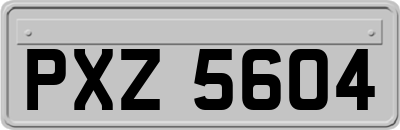 PXZ 5604